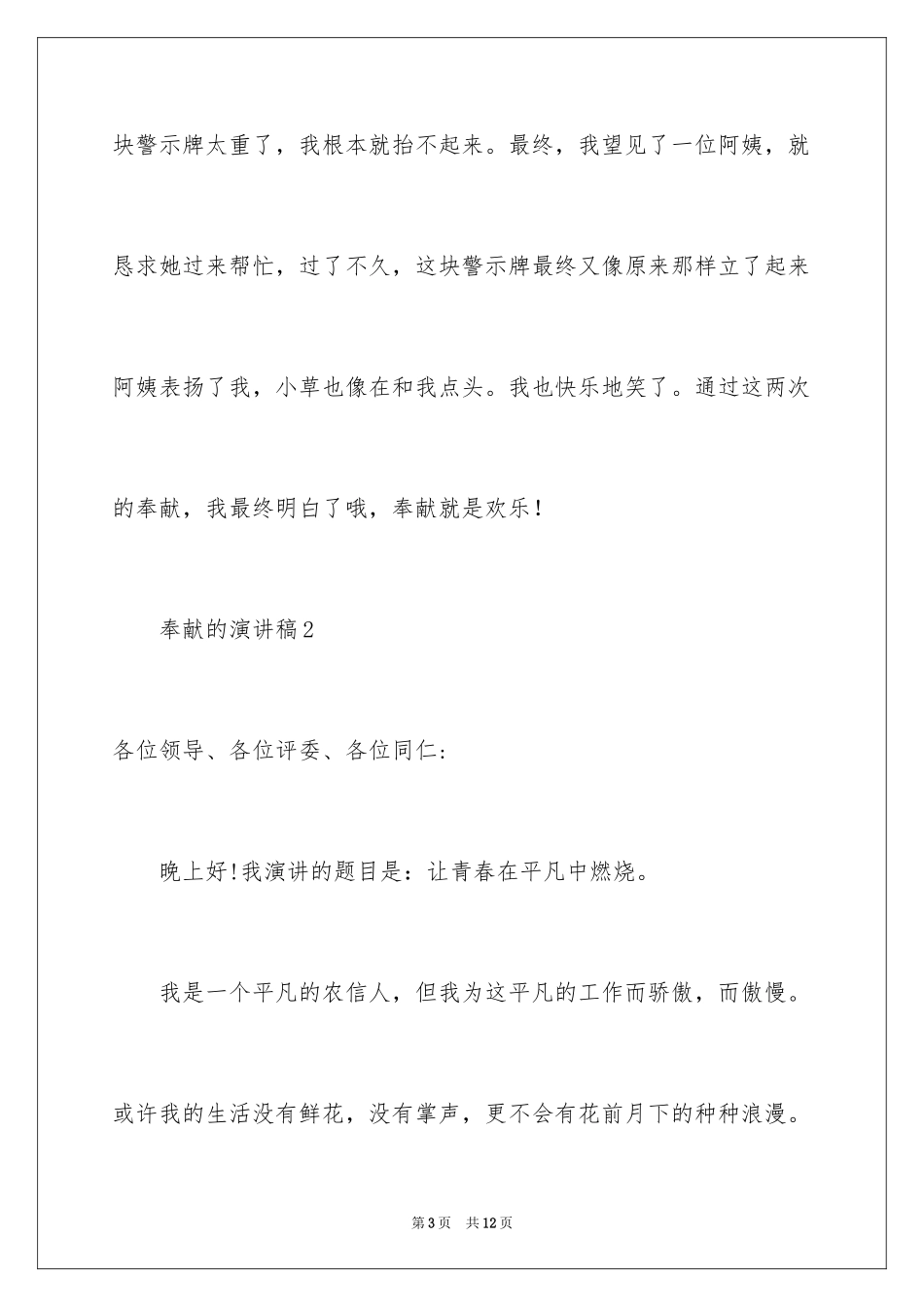 块警示牌太重了，我根本就抬不起来。最终，我望见了一位阿姨，就恳求她过来帮忙，过了不久，这块警示牌最终又像原来那样立了起来阿姨表扬了我，小草也像在和我点头。我也快乐地笑了。通过这两次的奉献，我最终明白了哦，奉献就是欢乐！

奉献的演讲稿2

各位领导、各位评委、各位同仁：

晚上好!我演讲的题目是：让青春在平凡中燃烧。

我是一个平凡的农信人，但我为这平凡的工作而骄傲，而傲慢。或许我的生活没有鲜花，没有掌声，更不会有花前月下的种种浪漫。

第3页 共12页